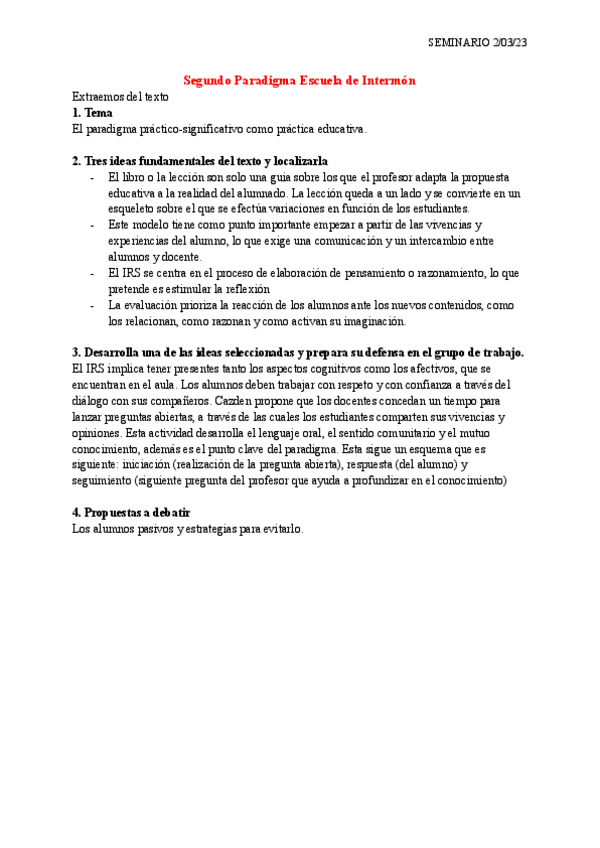 SEMINARIO 2/03/23

Segundo Paradigma Escuela de Intermón

Extraemos del texto
1. Tema
El paradigma práctico-significativo como práctica educativa.

2. Tres ideas fundamentales del texto y localizarla
- El libro o la lección son solo una guía sobre los que el profesor adapta la propuesta educativa a la realidad del alumnado. La lección queda a un lado y se convierte en un esqueleto sobre el que se efectúa variaciones en función de los estudiantes.
- Este modelo tiene como punto importante empezar a partir de las vivencias y experiencias del alumno, lo que exige una comunicación y un intercambio entre alumnos y docente.
- El IRS se centra en el proceso de elaboración de pensamiento o razonamiento, lo que pretende es estimular la reflexión
- La evaluación prioriza la reacción de los alumnos ante los nuevos contenidos, como los relacionan, como razonan y como activan su imaginación.

3. Desarrolla una de las ideas seleccionadas y prepara su defensa en el grupo de trabajo.
El IRS implica tener presentes tanto los aspectos cognitivos como los afectivos, que se encuentran en el aula. Los alumnos deben trabajar con respeto y con confianza a través del diálogo con sus compañeros. Cazden propone que los docentes concedan un tiempo para lanzar preguntas abiertas, a través de las cuales los estudiantes comparten sus vivencias y opiniones. Esta actividad desarrolla el lenguaje oral, el sentido comunitario y el mutuo conocimiento, además es el punto clave del paradigma. Esta sigue un esquema que es siguiente: iniciación (realización de la pregunta abierta), respuesta (del alumno) y seguimiento (siguiente pregunta del profesor que ayuda a profundizar en el conocimiento)

4. Propuestas a debatir
Los alumnos pasivos y estrategias para evitarlo.